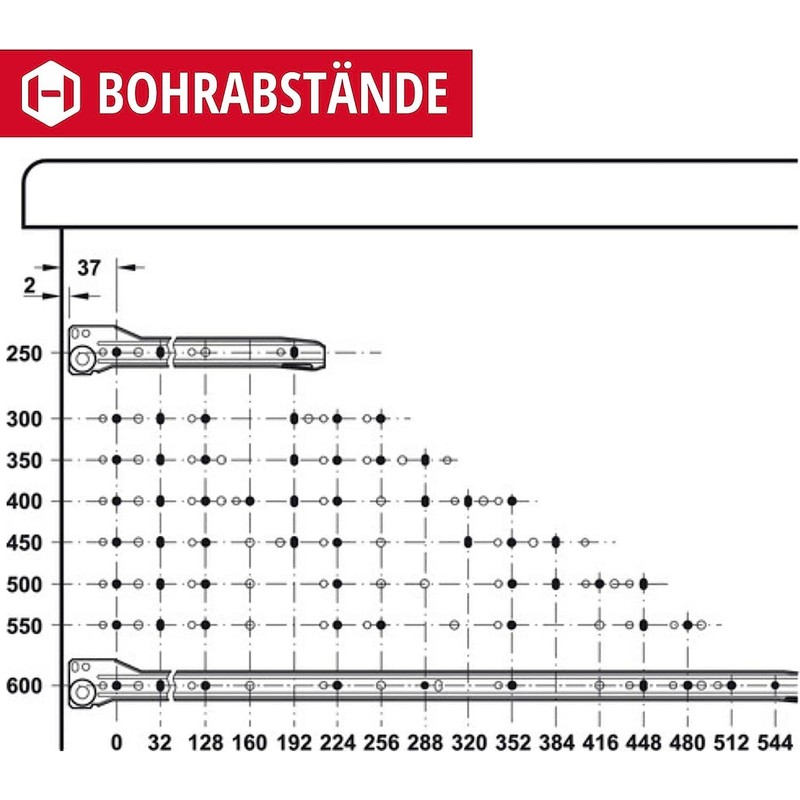 BOHRABSTÄNDE

37
2

250
300
350
400
450
500
550
600

0 32 128 160 192 224 256 288 320 352 384 416 448 480 512 544